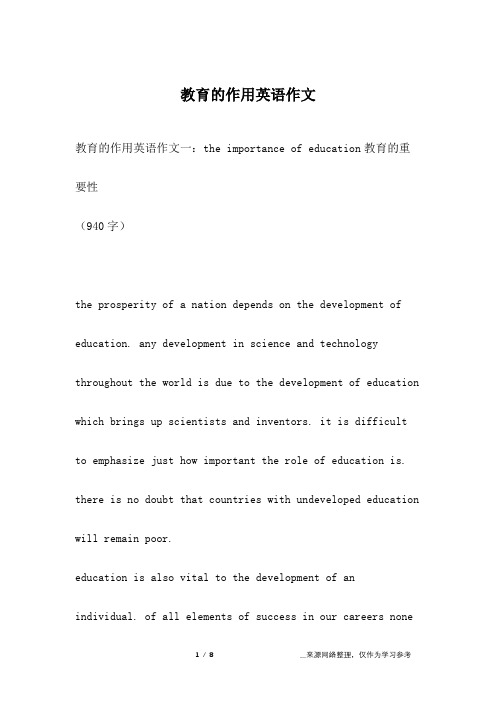 教育的作用英语作文

教育的作用英语作文一：the importance of education 教育的重要性

（940 字）

the prosperity of a nation depends on the development of education. any development in science and technology throughout the world is due to the development of education which brings up scientists and inventors. it is difficult to emphasize just how important the role of education is. there is no doubt that countries with undeveloped education will remain poor.

education is also vital to the development of an individual. of all elements of success in our careers none

1 / 8

__来源网络整理，仅作为学习参考